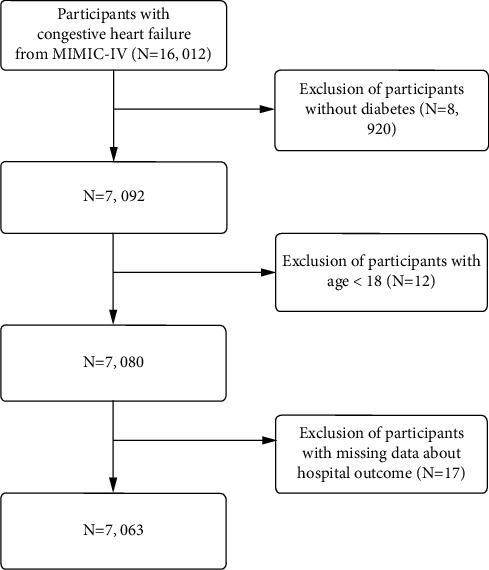 Participants with congestive heart failure from MIMIC-IV (N=16, 012)

Exclusion of participants without diabetes (N=8, 920)

N=7, 092

Exclusion of participants with age < 18 (N=12)

N=7, 080

Exclusion of participants with missing data about hospital outcome (N=17)

N=7, 063